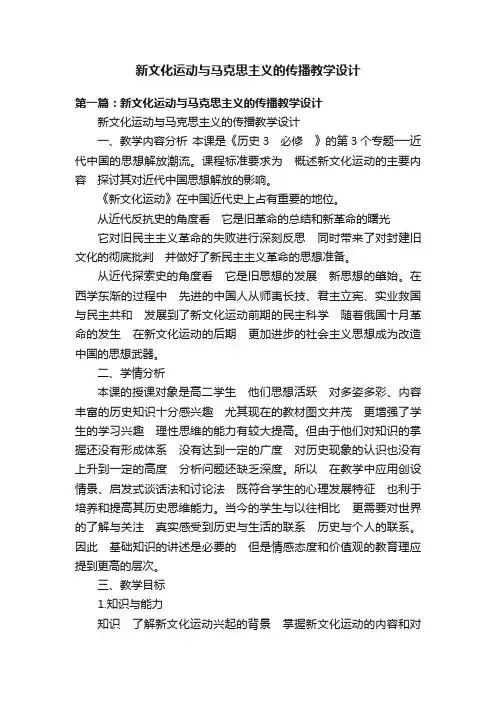 新文化运动与马克思主义的传播教学设计

第一篇：新文化运动与马克思主义的传播教学设计

新文化运动与马克思主义的传播教学设计

一、教学内容分析 本课是《历史 3 必修 》的第 3 个专题—近代中国的思想解放潮流。课程标准要求为 概述新文化运动的主要内容 探讨其对近代中国思想解放的影响。

《新文化运动》在中国近代史上占有重要的地位。

从近代反抗史的角度看 它是旧革命的总结和新革命的曙光

它对旧民主主义革命的失败进行深刻反思 同时带来了对封建旧文化的彻底批判 并做好了新民主主义革命的思想准备。

从近代探索史的角度看 它是旧思想的发展 新思想的肇始。在西学东渐的过程中 先进的中国人从师夷长技、君主立宪、实业救国与民主共和 发展到了新文化运动前期的民主科学 随着俄国十月革命的发生 在新文化运动的后期 更加进步的社会主义思想成为改造中国的思想武器。

二、学情分析

本课的授课对象是高二学生 他们思想活跃 对多姿多彩、内容丰富的历史知识十分感兴趣 尤其现在的教材图文并茂 更增强了学生的学习兴趣 理性思维的能力有较大提高。但由于他们对知识的掌握还没有形成体系 没有达到一定的广度 对历史现象的认识也没有上升到一定的高度 分析问题还缺乏深度。所以 在教学中应用创设情景、启发式谈话法和讨论法 既符合学生的心理发展特征 也利于培养和提高其历史思维能力。当今的学生与以往相比 更需要对世界的了解与关注 真实感受到历史与生活的联系 历史与个人的联系。因此 基础知识的讲述是必要的 但是情感态度和价值观的教育理应提到更高的层次。

三、教学目标

1.知识与能力

知识 了解新文化运动兴起的背景 掌握新文化运动的内容和对